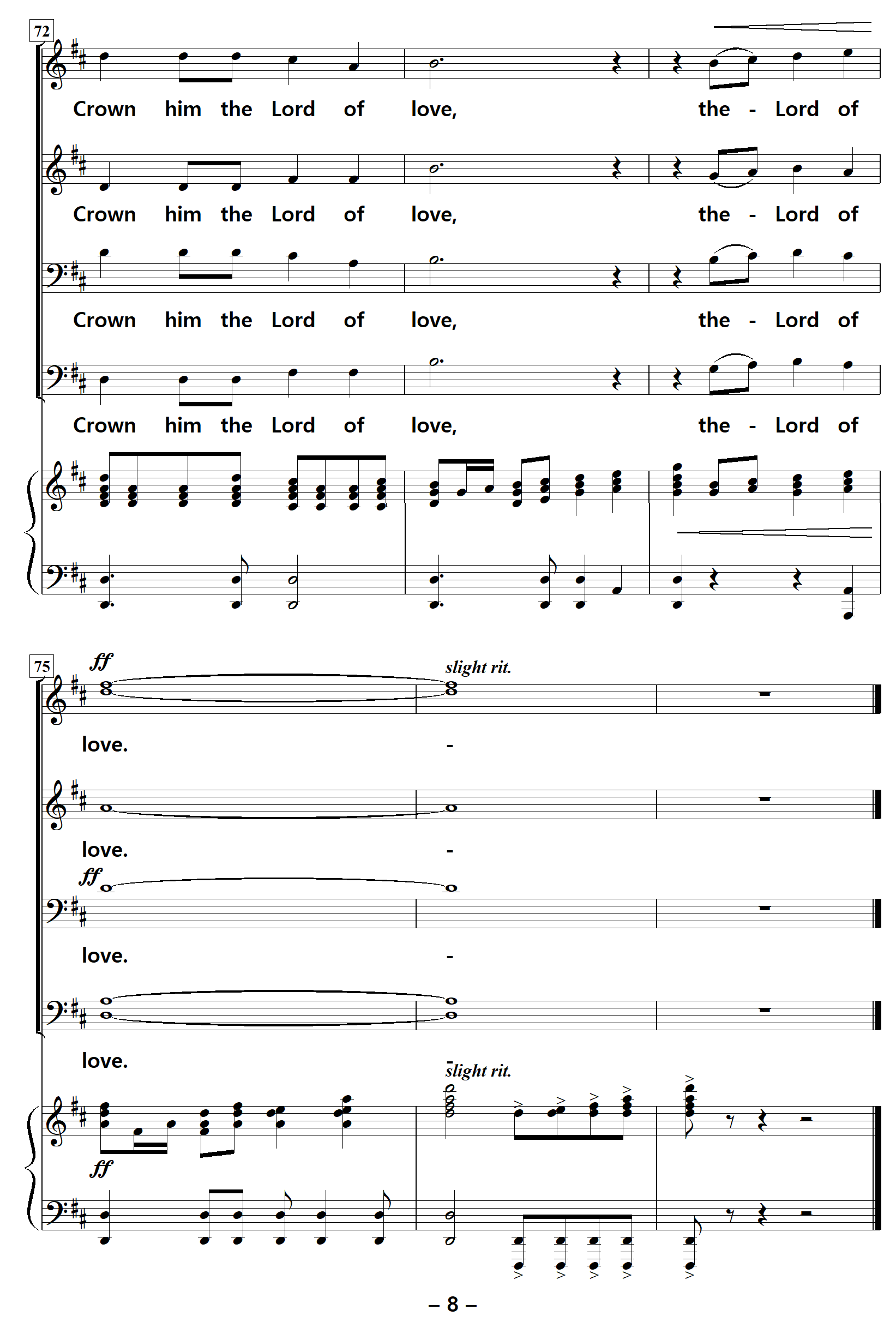 72

Crown him the Lord of love, the - Lord of

Crown him the Lord of love, the - Lord of

Crown him the Lord of love, the - Lord of

Crown him the Lord of love, the - Lord of

75

ff

slight rit.

love. -

love. -

ff

love. -

love. -

slight rit.

ff

– 8 –